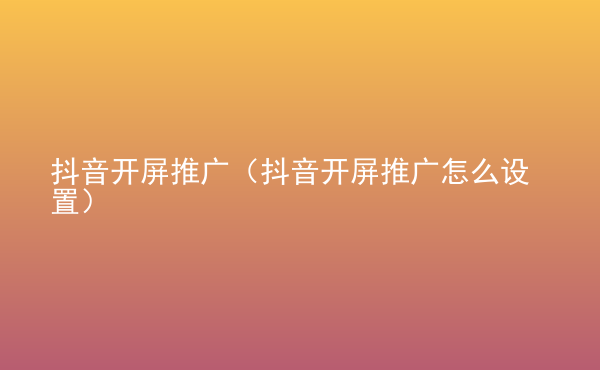 抖音开屏推广（抖音开屏推广怎么设置）